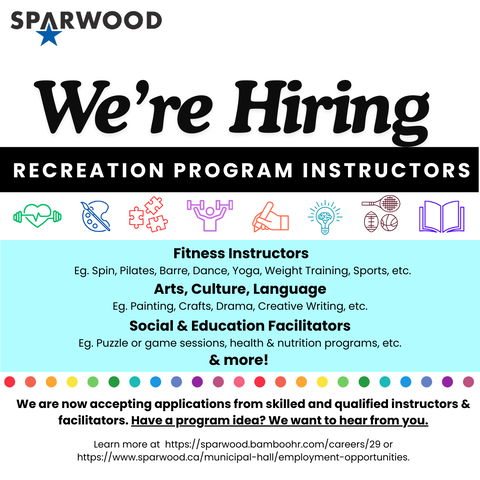 SPARWOOD

We're Hiring

RECREATION PROGRAM INSTRUCTORS

Fitness Instructors
Eg. Spin, Pilates, Barre, Dance, Yoga, Weight Training, Sports, etc.

Arts, Culture, Language
Eg. Painting, Crafts, Drama, Creative Writing, etc.

Social & Education Facilitators
Eg. Puzzle or game sessions, health & nutrition programs, etc.

& more!

We are now accepting applications from skilled and qualified instructors & facilitators. Have a program idea? We want to hear from you.

Learn more at https://sparwood.bamboohr.com/careers/29 or https://www.sparwood.ca/municipal-hall/employment-opportunities.